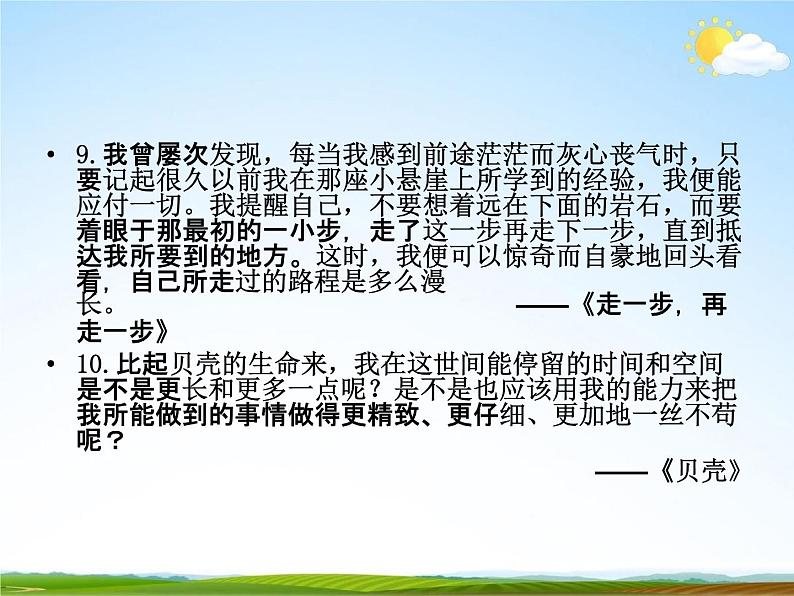 • 9. 我曾屡次发现，每当我感到前途茫茫而灰心丧气时，只要记起很久以前我在那座小悬崖上所学到的经验，我便能应付一切。我提醒自己，不要想着远在下面的岩石，而要着眼于那最初的一小步，走了这一步再走下一步，直到抵达我所要到的地方。这时，我便可以惊奇而自豪地回头看看，自己所走过的路程是多么漫长。

——《走一步，再走一步》

• 10. 比起贝壳的生命来，我在这世间能停留的时间和空间是不是更长和更多一点呢？是不是也应该用我的能力来把我所能做到的事情做得更精致、更仔细、更加地一丝不苟呢？

——《贝壳》